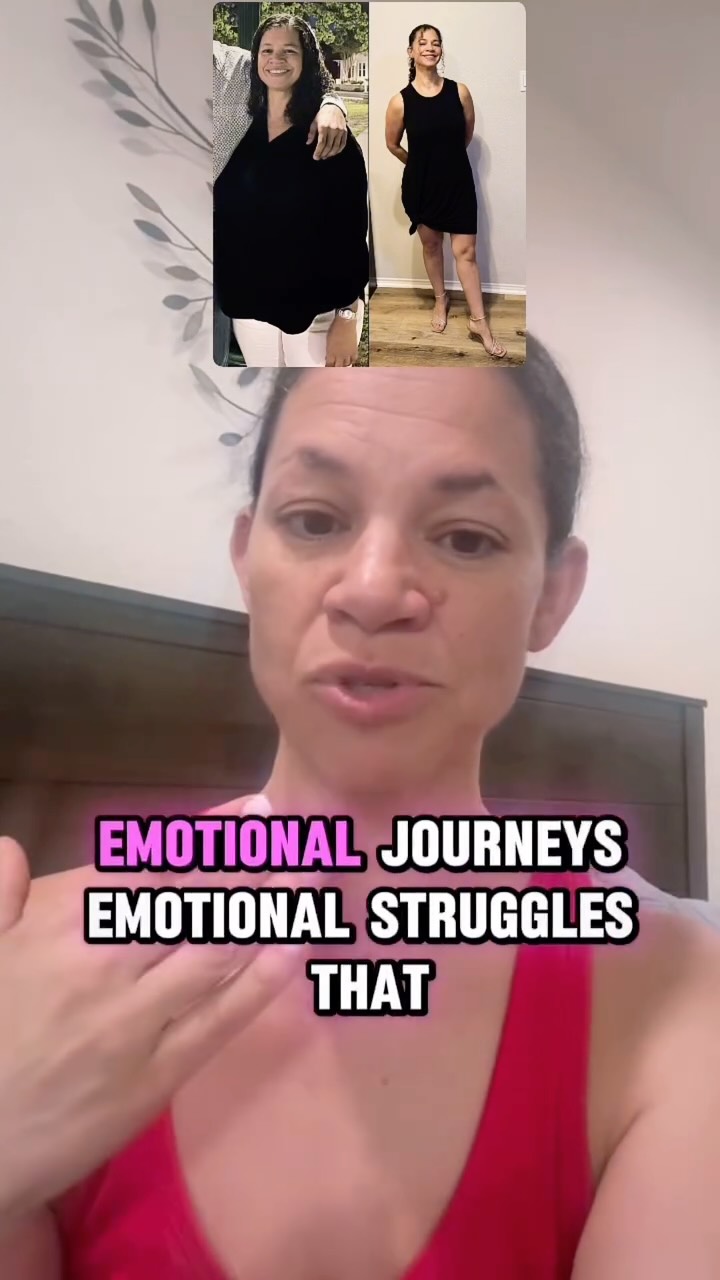 EMOTIONAL JOURNEYS EMOTIONAL STRUGGLES THAT